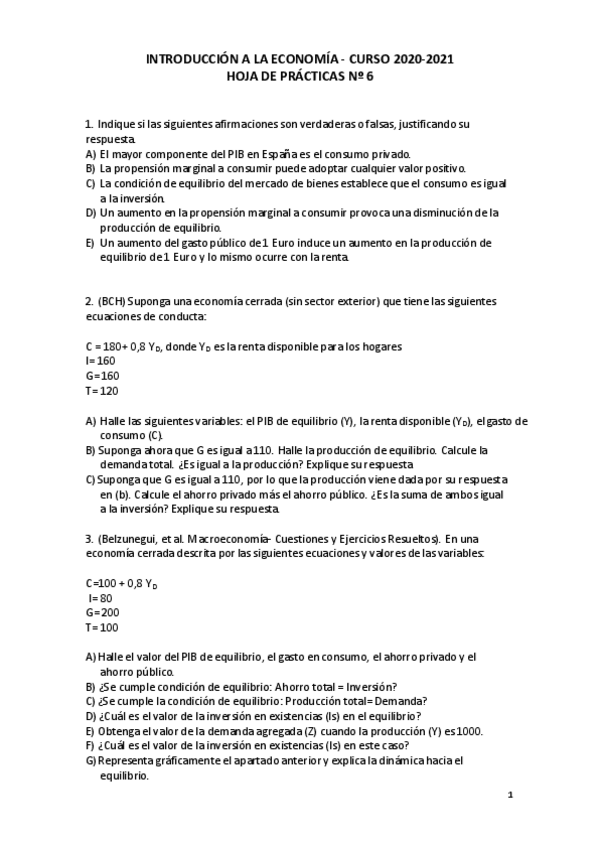 INTRODUCCIÓN A LA ECONOMÍA - CURSO 2020-2021
HOJA DE PRÁCTICAS Nº 6

1. Indique si las siguientes afirmaciones son verdaderas o falsas, justificando su respuesta.
A) El mayor componente del PIB en España es el consumo privado.
B) La propensión marginal a consumir puede adoptar cualquier valor positivo.
C) La condición de equilibrio del mercado de bienes establece que el consumo es igual a la inversión.
D) Un aumento en la propensión marginal a consumir provoca una disminución de la producción de equilibrio.
E) Un aumento del gasto público de 1 Euro induce un aumento en la producción de equilibrio de 1 Euro y lo mismo ocurre con la renta.

2. (BCH) Suponga una economía cerrada (sin sector exterior) que tiene las siguientes ecuaciones de conducta:

C = 180+ 0,8 $Y_D$, donde $Y_D$ es la renta disponible para los hogares
I= 160
G=160
T= 120

A) Halle las siguientes variables: el PIB de equilibrio (Y), la renta disponible ($Y_D$), el gasto de consumo (C).
B) Suponga ahora que G es igual a 110. Halle la producción de equilibrio. Calcule la demanda total. ¿Es igual a la producción? Explique su respuesta
C) Suponga que G es igual a 110, por lo que la producción viene dada por su respuesta en (b). Calcule el ahorro privado más el ahorro público. ¿Es la suma de ambos igual a la inversión? Explique su respuesta.

3. (Belzunegui, et al. Macroeconomía- Cuestiones y Ejercicios Resueltos). En una economía cerrada descrita por las siguientes ecuaciones y valores de las variables:

C=100 + 0,8 $Y_D$
I= 80
G= 200
T= 100

A) Halle el valor del PIB de equilibrio, el gasto en consumo, el ahorro privado y el ahorro público.
B) ¿Se cumple condición de equilibrio: Ahorro total = Inversión?
C) ¿Se cumple la condición de equilibrio: Producción total= Demanda?
D) ¿Cuál es el valor de la inversión en existencias (Is) en el equilibrio?
E) Obtenga el valor de la demanda agregada (Z) cuando la producción (Y) es 1000.
F) ¿Cuál es el valor de la inversión en existencias (Is) en este caso?
G) Representa gráficamente el apartado anterior y explica la dinámica hacia el equilibrio.

1